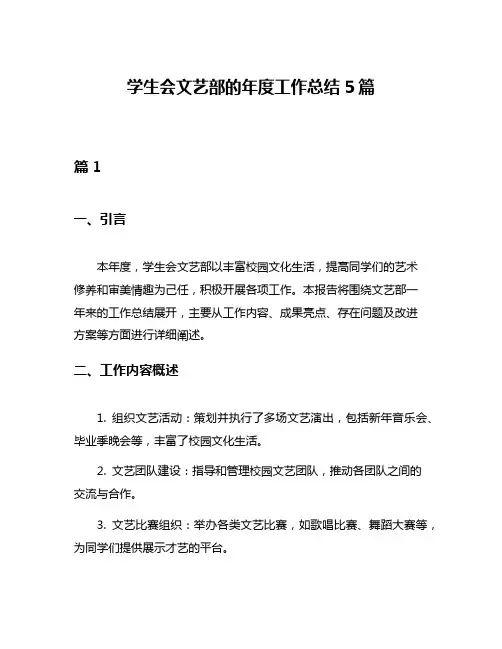 学生会文艺部的年度工作总结 5 篇

篇 1

一、引言

本年度，学生会文艺部以丰富校园文化生活，提高同学们的艺术修养和审美情趣为己任，积极开展各项工作。本报告将围绕文艺部一年来的工作总结展开，主要从工作内容、成果亮点、存在问题及改进方案等方面进行详细阐述。

二、工作内容概述

1. 组织文艺活动：策划并执行了多场文艺演出，包括新年音乐会、毕业季晚会等，丰富了校园文化生活。

2. 文艺团队建设：指导和管理校园文艺团队，推动各团队之间的交流与合作。

3. 文艺比赛组织：举办各类文艺比赛，如歌唱比赛、舞蹈大赛等，为同学们提供展示才艺的平台。